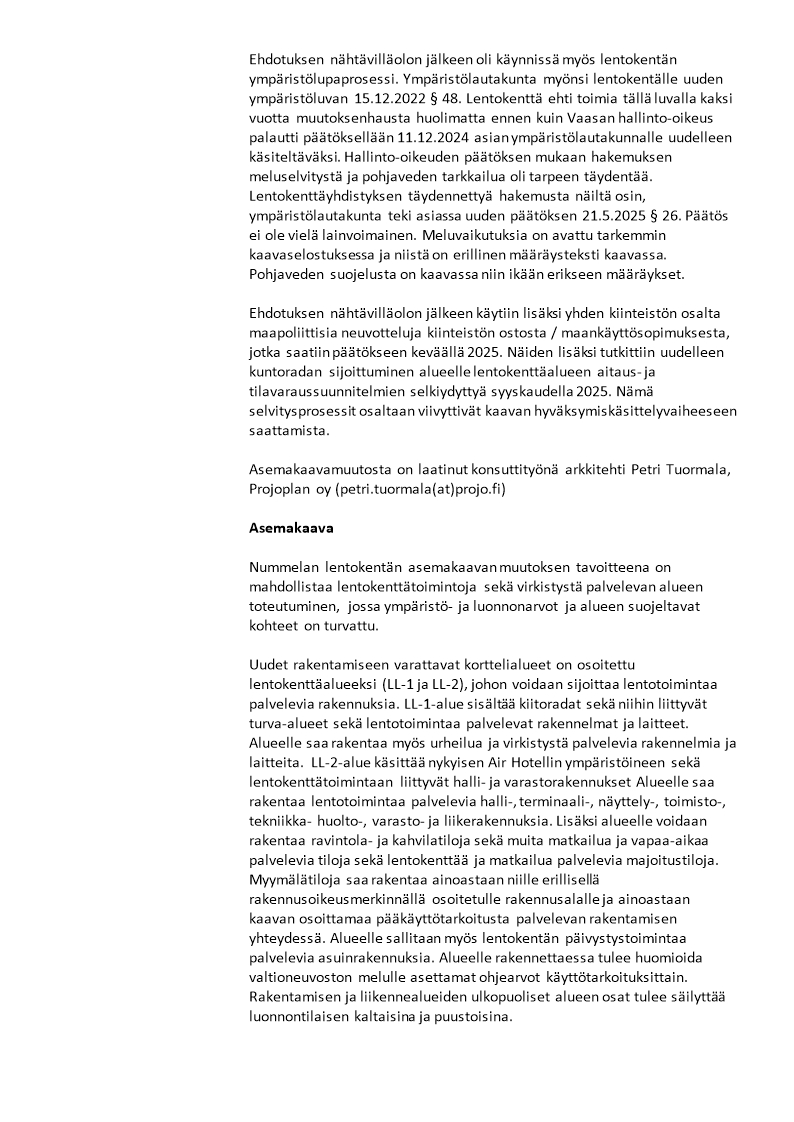 Ehdotuksen nähtävilläolon jälkeen oli käynnissä myös lentokentän ympäristölupaprosessi. Ympäristölautakunta myönsi lentokentälle uuden ympäristöluvan 15.12.2022 § 48. Lentokenttä ehti toimia tällä luvalla kaksi vuotta muutoksenhausta huolimatta ennen kuin Vaasan hallinto-oikeus palautti päätöksellään 11.12.2024 asian ympäristölautakunnalle uudelleen käsiteltäväksi. Hallinto-oikeuden päätöksen mukaan hakemuksen meluselvitystä ja pohjaveden tarkkailua oli tarpeen täydentää. Lentokenttäyhdistyksen täydennettyä hakemusta näiltä osin, ympäristölautakunta teki asiassa uuden päätöksen 21.5.2025 § 26. Päätös ei ole vielä lainvoimainen. Meluvaikutuksia on avattu tarkemmin kaavaselostuksessa ja niistä on erillinen määräysteksti kaavassa. Pohjaveden suojelusta on kaavassa niin ikään erikseen määräykset.

Ehdotuksen nähtävilläolon jälkeen käytiin lisäksi yhden kiinteistön osalta maapoliittisia neuvotteluja kiinteistön ostosta / maankäyttösopimuksesta, jotka saatiin päätökseen keväällä 2025. Näiden lisäksi tutkittiin uudelleen kuntoradan sijoittuminen alueelle lentokenttäalueen aitaus- ja tilavaraussuunnitelmien selkiydyttyä syyskaudella 2025. Nämä selvitysprosessit osaltaan viivyttivät kaavan hyväksymiskäsittelyvaiheeseen saattamista.

Asemakaavamuutosta on laatinut konsulttityönä arkkitehti Petri Tuormala, Projoplan oy (petri.tuormala(at)projo.fi)

Asemakaava

Nummelan lentokentän asemakaavan muutoksen tavoitteena on mahdollistaa lentokenttätoimintoja sekä virkistystä palvelevan alueen toteutuminen, jossa ympäristö- ja luonnonarvot ja alueen suojeltavat kohteet on turvattu.

Uudet rakentamiseen varattavat korttelialueet on osoitettu lentokenttäalueeksi (LL-1 ja LL-2), johon voidaan sijoittaa lentotoimintaa palvelevia rakennuksia. LL-1-alue sisältää kiitoradat sekä niihin liittyvät turva-alueet sekä lentotoimintaa palvelevat rakennelmat ja laitteet. Alueelle saa rakentaa myös urheilua ja virkistystä palvelevia rakennelmia ja laitteita. LL-2-alue käsittää nykyisen Air Hotellin ympäristöineen sekä lentokenttätoimintaan liittyvät halli- ja varastorakennukset Alueelle saa rakentaa lentotoimintaa palvelevia halli-, terminaali-, näyttely-, toimisto-, tekniikka- huolto-, varasto- ja liikerakennuksia. Lisäksi alueelle voidaan rakentaa ravintola- ja kahvilatiloja sekä muita matkailua ja vapaa-aikaa palvelevia tiloja sekä lentokenttää ja matkailua palvelevia majoitustiloja. Myymälätiloja saa rakentaa ainoastaan niille erillisellä rakennusoikeusmerkinnällä osoitetulle rakennusalalle ja ainoastaan kaavan osoittamaa pääkäyttötarkoitusta palvelevan rakentamisen yhteydessä. Alueelle sallitaan myös lentokentän päivystystoimintaa palvelevia asuinrakennuksia. Alueelle rakennettaessa tulee huomioida valtioneuvoston melulle asettamat ohjearvot käyttötarkoituksittain. Rakentamisen ja liikennealueiden ulkopuoliset alueen osat tulee säilyttää luonnontilaisen kaltaisina ja puustoisina.